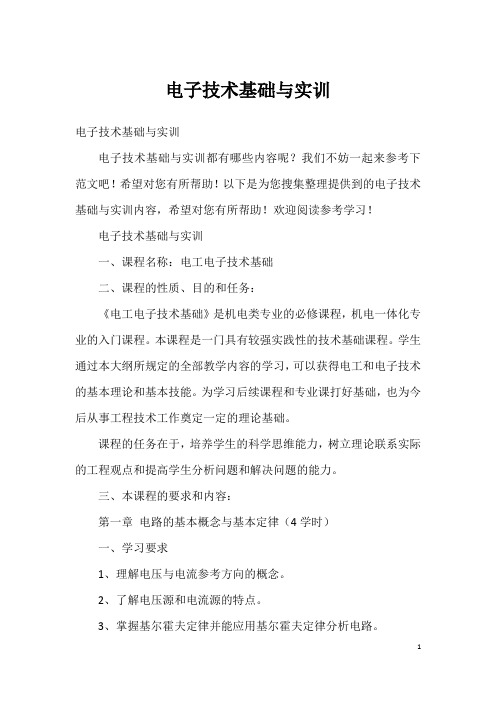 电子技术基础与实训

电子技术基础与实训

电子技术基础与实训都有哪些内容呢？我们不妨一起来参考下范文吧！希望对您有所帮助！以下是为您搜集整理提供到的电子技术基础与实训内容，希望对您有所帮助！欢迎阅读参考学习！

电子技术基础与实训

一、课程名称：电工电子技术基础

二、课程的性质、目的和任务：

《电工电子技术基础》是机电类专业的必修课程，机电一体化专业的入门课程。本课程是一门具有较强实践性的技术基础课程。学生通过本大纲所规定的全部教学内容的学习，可以获得电工和电子技术的基本理论和基本技能。为学习后续课程和专业课打好基础，也为今后从事工程技术工作奠定一定的理论基础。

课程的任务在于，培养学生的科学思维能力，树立理论联系实际的工程观点和提高学生分析问题和解决问题的能力。

三、本课程的要求和内容：

第一章 电路的基本概念与基本定律（4 学时）

一、学习要求

1、理解电压与电流参考方向的概念。

2、了解电压源和电流源的特点。

3、掌握基尔霍夫定律并能应用基尔霍夫定律分析电路。

1